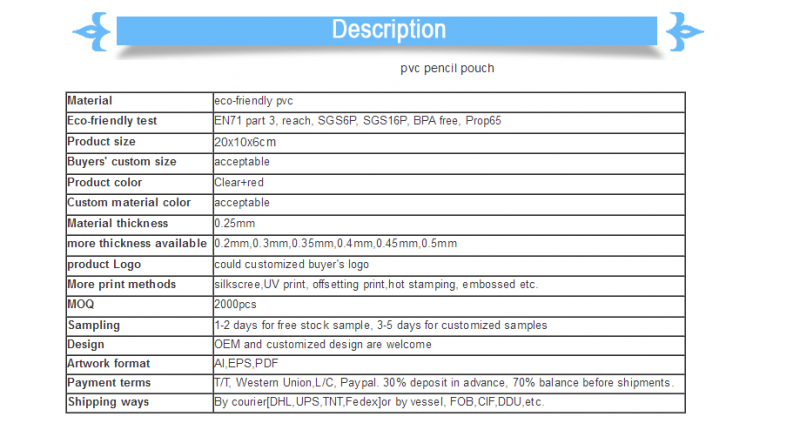 Description

pvc pencil pouch

| Material | eco-friendly pvc |
|---|---|
| Eco-friendly test | EN71 part 3, reach, SGS6P, SGS16P, BPA free, Prop65 |
| Product size | 20x10x6cm |
| Buyers' custom size | acceptable |
| Product color | Clear+red |
| Custom material color | acceptable |
| Material thickness | 0.25mm |
| more thickness available | 0.2mm,0.3mm,0.35mm,0.4mm,0.45mm,0.5mm |
| product Logo | could customized buyer's logo |
| More print methods | silkscree,UV print, offsetting print,hot stamping, embossed etc. |
| MOQ | 2000pcs |
| Sampling | 1-2 days for free stock sample, 3-5 days for customized samples |
| Design | OEM and customized design are welcome |
| Artwork format | AI,EPS,PDF |
| Payment terms | T/T, Western Union,L/C, Paypal. 30% deposit in advance, 70% balance before shipments. |
| Shipping ways | By courier[DHL,UPS,TNT,Fedex]or by vessel, FOB,CIF,DDU,etc. |